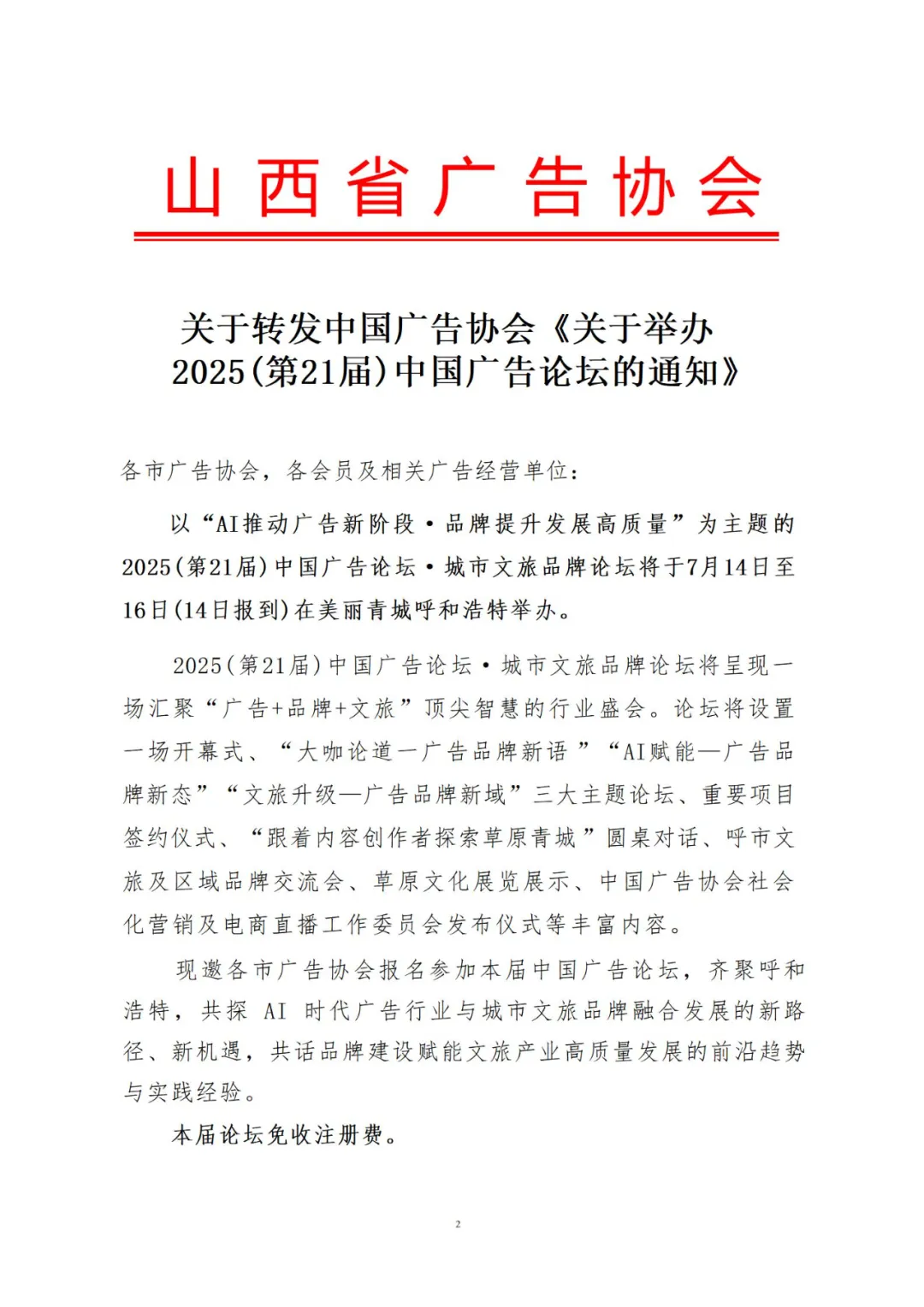 山西省广告协会

关于转发中国广告协会《关于举办2025(第21届)中国广告论坛的通知》

各市广告协会，各会员及相关广告经营单位：

以“AI推动广告新阶段·品牌提升发展高质量”为主题的2025(第21届)中国广告论坛·城市文旅品牌论坛将于7月14日至16日(14日报到)在美丽青城呼和浩特举办。

2025(第21届)中国广告论坛·城市文旅品牌论坛将呈现一场汇聚“广告+品牌+文旅”顶尖智慧的行业盛会。论坛将设置一场开幕式、“大咖论道—广告品牌新语”“AI赋能—广告品牌新态”“文旅升级—广告品牌新域”三大主题论坛、重要项目签约仪式、“跟着内容创作者探索草原青城”圆桌对话、呼市文旅及区域品牌交流会、草原文化展览展示、中国广告协会社会化营销及电商直播工作委员会发布仪式等丰富内容。

现邀各市广告协会报名参加本届中国广告论坛，齐聚呼和浩特，共探 AI 时代广告行业与城市文旅品牌融合发展的新路径、新机遇，共话品牌建设赋能文旅产业高质量发展的前沿趋势与实践经验。

本届论坛免收注册费。

2